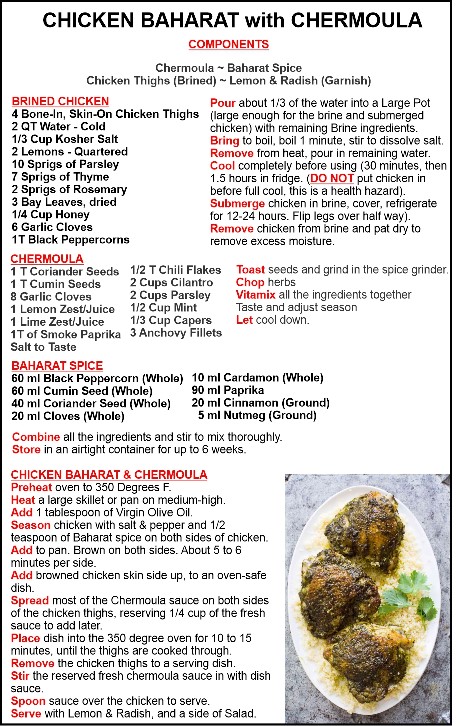 CHICKEN BAHARAT with CHERMOULA

COMPONENTS

Chermoula ~ Baharat Spice
Chicken Thighs (Brined) ~ Lemon & Radish (Garnish)

BRINED CHICKEN
4 Bone-In, Skin-On Chicken Thighs
2 QT Water - Cold
1/3 Cup Kosher Salt
2 Lemons - Quartered
10 Sprigs of Parsley
7 Sprigs of Thyme
2 Sprigs of Rosemary
3 Bay Leaves, dried
1/4 Cup Honey
6 Garlic Cloves
1T Black Peppercorns

Pour about 1/3 of the water into a Large Pot (large enough for the brine and submerged chicken) with remaining Brine ingredients.
Bring to boil, boil 1 minute, stir to dissolve salt.
Remove from heat, pour in remaining water.
Cool completely before using (30 minutes, then 1.5 hours in fridge. (DO NOT put chicken in before full cool. this is a health hazard).
Submerge chicken in brine, cover, refrigerate for 12-24 hours. Flip legs over half way).
Remove chicken from brine and pat dry to remove excess moisture.

CHERMOULA
1 T Coriander Seeds
1 T Cumin Seeds
8 Garlic Cloves
1 Lemon Zest/Juice
1 Lime Zest/Juice
1T of Smoke Paprika
Salt to Taste

1/2 T Chili Flakes
2 Cups Cilantro
2 Cups Parsley
1/2 Cup Mint
1/3 Cup Capers
3 Anchovy Fillets

Toast seeds and grind in the spice grinder.
Chop herbs
Vitamix all the ingredients together
Taste and adjust season
Let cool down.

BAHARAT SPICE
60 ml Black Peppercorn (Whole)
60 ml Cumin Seed (Whole)
40 ml Coriander Seed (Whole)
20 ml Cloves (Whole)

10 ml Cardamon (Whole)
90 ml Paprika
20 ml Cinnamon (Ground)
5 ml Nutmeg (Ground)

Combine all the ingredients and stir to mix thoroughly.
Store in an airtight container for up to 6 weeks.

CHICKEN BAHARAT & CHERMOULA
Preheat oven to 350 Degrees F.
Heat a large skillet or pan on medium-high.
Add 1 tablespoon of Virgin Olive Oil.
Season chicken with salt & pepper and 1/2 teaspoon of Baharat spice on both sides of chicken.
Add to pan. Brown on both sides. About 5 to 6 minutes per side.
Add browned chicken skin side up, to an oven-safe dish.
Spread most of the Chermoula sauce on both sides of the chicken thighs, reserving 1/4 cup of the fresh sauce to add later.
Place dish into the 350 degree oven for 10 to 15 minutes, until the thighs are cooked through.
Remove the chicken thighs to a serving dish.
Stir the reserved fresh chermoula sauce in with dish sauce.
Spoon sauce over the chicken to serve.
Serve with Lemon & Radish, and a side of Salad.